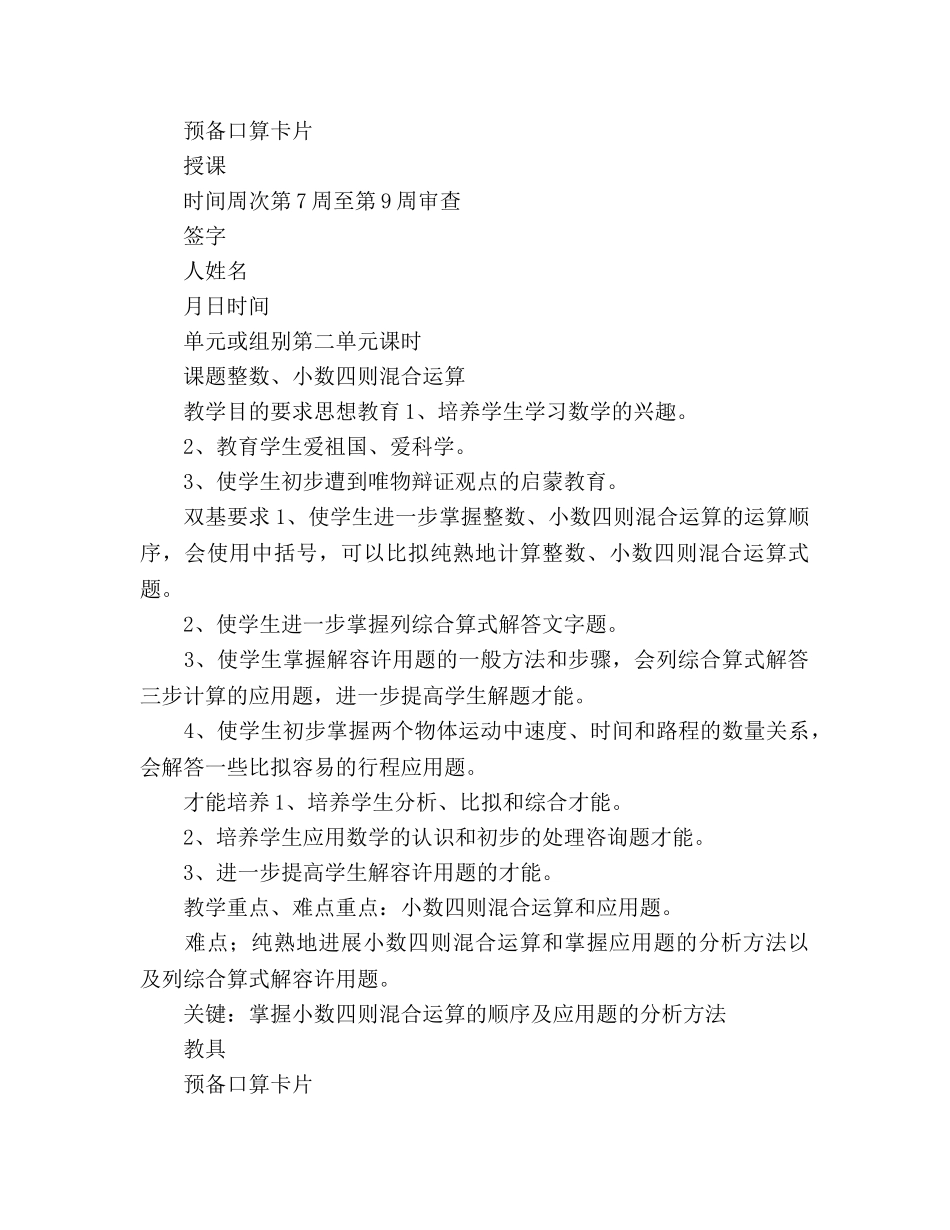 预备口算卡片

授课

时间周次第7周至第9周审查

签字

人姓名

月日时间

单元或组别第二单元课时

课题整数、小数四则混合运算

教学目的要求思想教育1、培养学生学习数学的兴趣。

2、教育学生爱祖国、爱科学。

3、使学生初步遭到唯物辩证观点的启蒙教育。

双基要求1、使学生进一步掌握整数、小数四则混合运算的运算顺序，会使用中括号，可以比拟纯熟地计算整数、小数四则混合运算式题。

2、使学生进一步掌握列综合算式解答文字题。

3、使学生掌握解容许用题的一般方法和步骤，会列综合算式解答三步计算的应用题，进一步提高学生解题才能。

4、使学生初步掌握两个物体运动中速度、时间和路程的数量关系，会解答一些比拟容易的行程应用题。

才能培养1、培养学生分析、比拟和综合才能。

2、培养学生应用数学的认识和初步的处理咨询题才能。

3、进一步提高学生解容许用题的才能。

教学重点、难点重点：小数四则混合运算和应用题。

难点；纯熟地进展小数四则混合运算和掌握应用题的分析方法以及列综合算式解容许用题。

关键：掌握小数四则混合运算的顺序及应用题的分析方法

教具

预备口算卡片